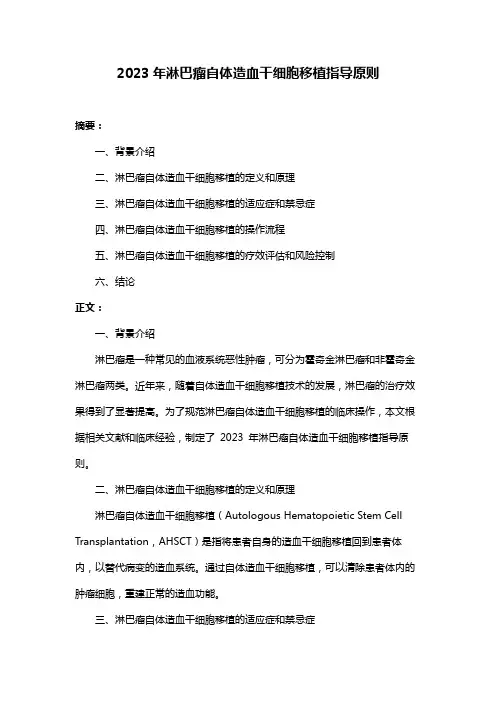 2023 年淋巴瘤自体造血干细胞移植指导原则

摘要：

一、背景介绍

二、淋巴瘤自体造血干细胞移植的定义和原理

三、淋巴瘤自体造血干细胞移植的适应症和禁忌症

四、淋巴瘤自体造血干细胞移植的操作流程

五、淋巴瘤自体造血干细胞移植的疗效评估和风险控制

六、结论

正文：

一、背景介绍

淋巴瘤是一种常见的血液系统恶性肿瘤，可分为霍奇金淋巴瘤和非霍奇金淋巴瘤两类。近年来，随着自体造血干细胞移植技术的发展，淋巴瘤的治疗效果得到了显著提高。为了规范淋巴瘤自体造血干细胞移植的临床操作，本文根据相关文献和临床经验，制定了 2023 年淋巴瘤自体造血干细胞移植指导原则。

二、淋巴瘤自体造血干细胞移植的定义和原理

淋巴瘤自体造血干细胞移植（Autologous Hematopoietic Stem Cell Transplantation，AHSCT）是指将患者自身的造血干细胞移植回到患者体内，以替代病变的造血系统。通过自体造血干细胞移植，可以清除患者体内的肿瘤细胞，重建正常的造血功能。

三、淋巴瘤自体造血干细胞移植的适应症和禁忌症